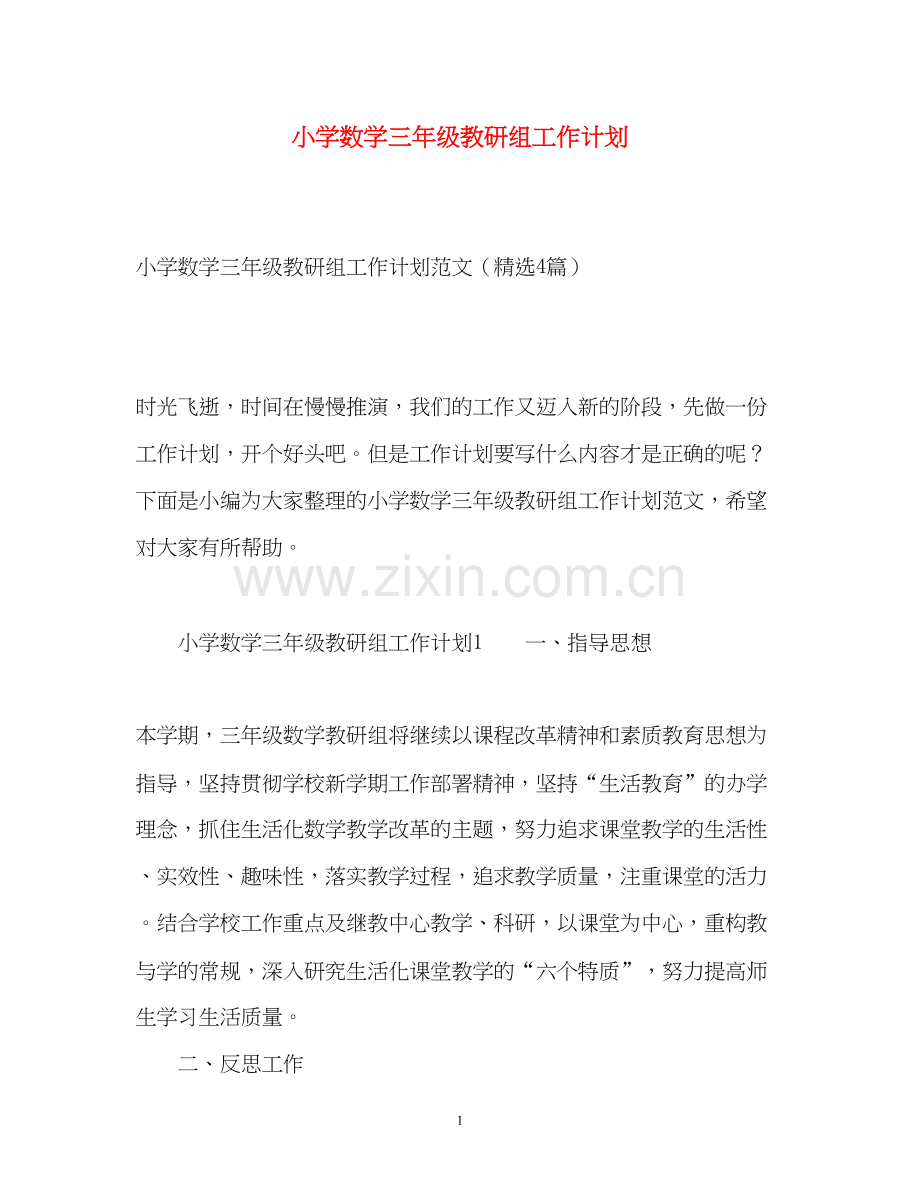 小学数学三年级教研组工作计划

小学数学三年级教研组工作计划范文（精选4篇）

时光飞逝，时间在慢慢推演，我们的工作又迈入新的阶段，先做一份工作计划，开个好头吧。但是工作计划要写什么内容才是正确的呢？下面是小编为大家整理的小学数学三年级教研组工作计划范文，希望对大家有所帮助。

www.zixin.com.cn

小学数学三年级教研组工作计划1　　一、指导思想

本学期，三年级数学教研组将继续以课程改革精神和素质教育思想为指导，坚持贯彻学校新学期工作部署精神，坚持“生活教育”的办学理念，抓住生活化数学教学改革的主题，努力追求课堂教学的生活性、实效性、趣味性，落实教学过程，追求教学质量，注重课堂的活力。结合学校工作重点及继教中心教学、科研，以课堂为中心，重构教与学的常规，深入研究生活化课堂教学的“六个特质”，努力提高师生学习生活质量。

二、反思工作

1